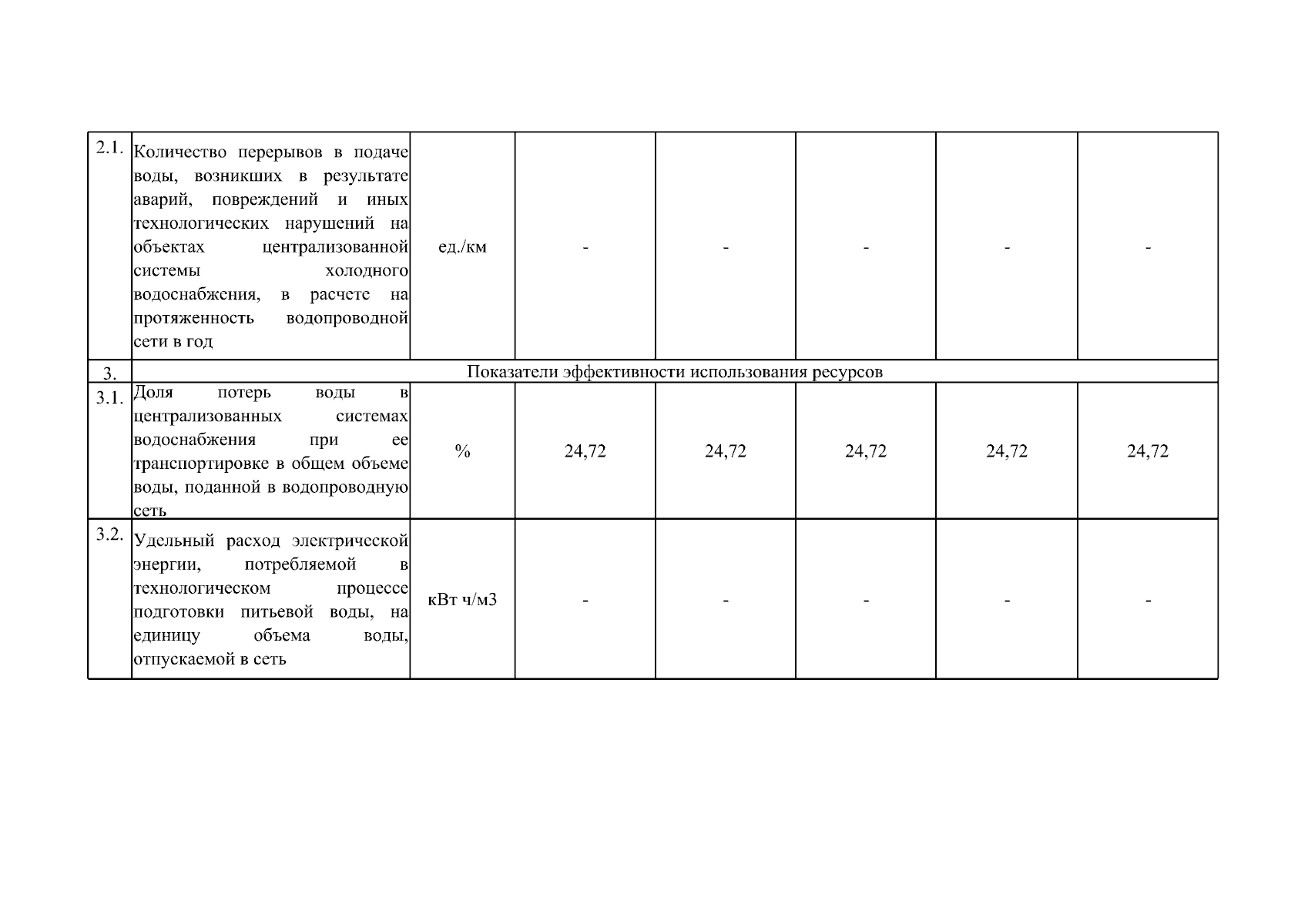 | | | | | | | | |
|---|---|---|---|---|---|---|---|
| 2.1. | Количество перерывов в подаче воды, возникших в результате аварий, повреждений и иных технологических нарушений на объектах централизованной системы холодного водоснабжения, в расчете на протяженность водопроводной сети в год | ед./км | - | - | - | - | - |
| 3. | Показатели эффективности использования ресурсов | | | | | | |
| 3.1. | Доля потерь воды в централизованных системах водоснабжения при ее транспортировке в общем объеме воды, поданной в водопроводную сеть | % | 24,72 | 24,72 | 24,72 | 24,72 | 24,72 |
| 3.2. | Удельный расход электрической энергии, потребляемой в технологическом процессе подготовки питьевой воды, на единицу объема воды, отпускаемой в сеть | кВт ч/м3 | - | - | - | - | - |